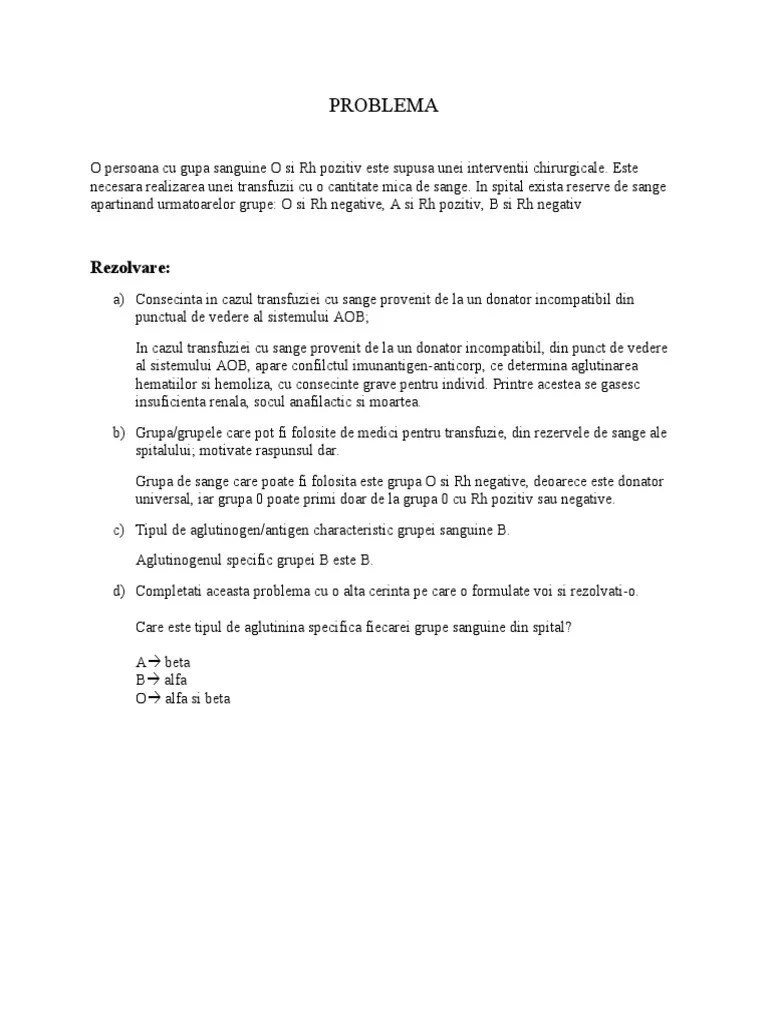 PROBLEMA

O persoana cu gupa sanguine O si Rh pozitiv este supusa unei interventii chirurgicale. Este necesara realizarea unei transfuzii cu o cantitate mica de sange. In spital exista reserve de sange apartinand urmatoarelor grupe: O si Rh negative, A si Rh pozitiv, B si Rh negativ

Rezolvare:

a) Consecinta in cazul transfuziei cu sange provenit de la un donator incompatibil din punctual de vedere al sistemului AOB;

In cazul transfuziei cu sange provenit de la un donator incompatibil, din punct de vedere al sistemului AOB, apare confilctul imunantigen-anticorp, ce determina aglutinarea hematiilor si hemoliza, cu consecinte grave pentru individ. Printre acestea se gasesc insuficienta renala, socul anafilactic si moartea.

b) Grupa/grupele care pot fi folosite de medici pentru transfuzie, din rezervele de sange ale spitalului; motivate raspunsul dar.

Grupa de sange care poate fi folosita este grupa O si Rh negative, deoarece este donator universal, iar grupa 0 poate primi doar de la grupa 0 cu Rh pozitiv sau negative.

c) Tipul de aglutinogen/antigen characteristic grupei sanguine B.

Aglutinogenul specific grupei B este B.

d) Completati aceasta problema cu o alta cerinta pe care o formulate voi si rezolvati-o.

Care este tipul de aglutinina specifica fiecarei grupe sanguine din spital?

A→ beta
B→ alfa
O→ alfa si beta